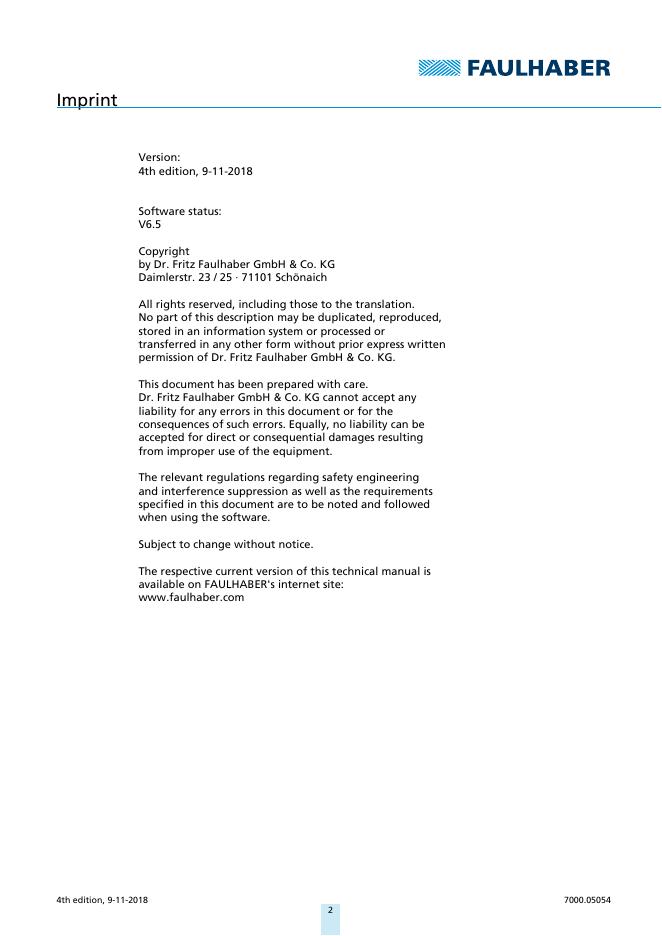 FAULHABER

Imprint

Version:
4th edition, 9-11-2018

Software status:
V6.5

Copyright
by Dr. Fritz Faulhaber GmbH & Co. KG
Daimlerstr. 23 / 25 · 71101 Schönaich

All rights reserved, including those to the translation. No part of this description may be duplicated, reproduced, stored in an information system or processed or transferred in any other form without prior express written permission of Dr. Fritz Faulhaber GmbH & Co. KG.

This document has been prepared with care. Dr. Fritz Faulhaber GmbH & Co. KG cannot accept any liability for any errors in this document or for the consequences of such errors. Equally, no liability can be accepted for direct or consequential damages resulting from improper use of the equipment.

The relevant regulations regarding safety engineering and interference suppression as well as the requirements specified in this document are to be noted and followed when using the software.

Subject to change without notice.

The respective current version of this technical manual is available on FAULHABER's internet site:
www.faulhaber.com

4th edition, 9-11-2018

2

7000.05054